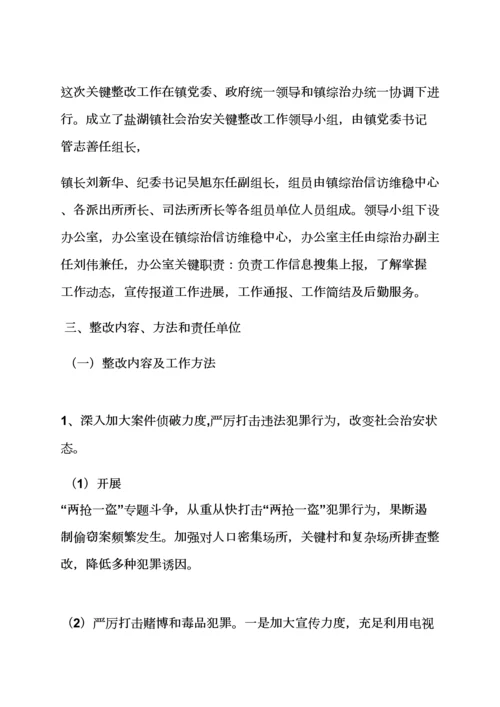 这次关键整改工作在镇党委、政府统一领导和镇综治办统一协调下进行。成立了盐湖镇社会治安关键整改工作领导小组，由镇党委书记管志善任组长，

镇长刘新华、纪委书记吴旭东任副组长，组员由镇综治信访维稳中心、各派出所所长、司法所所长等各组员单位人员组成。领导小组下设办公室，办公室设在镇综治信访维稳中心，办公室主任由综治办副主任刘伟兼任，办公室关键职责：负责工作信息搜集上报，了解掌握工作动态，宣传报道工作进展，工作通报、工作简结及后勤服务。

三、整改内容、方法和责任单位

（一）整改内容及工作方法

1、深入加大案件侦破力度,严厉打击违法犯罪行为，改变社会治安状态。

（1）开展

“两抢一盗”专题斗争，从重从快打击“两抢一盗”犯罪行为，果断遏制偷窃案频繁发生。加强对人口密集场所，关键村和复杂场所排查整改，降低多种犯罪诱因。

（2）严厉打击赌博和毒品犯罪。一是加大宣传力度，充足利用电视